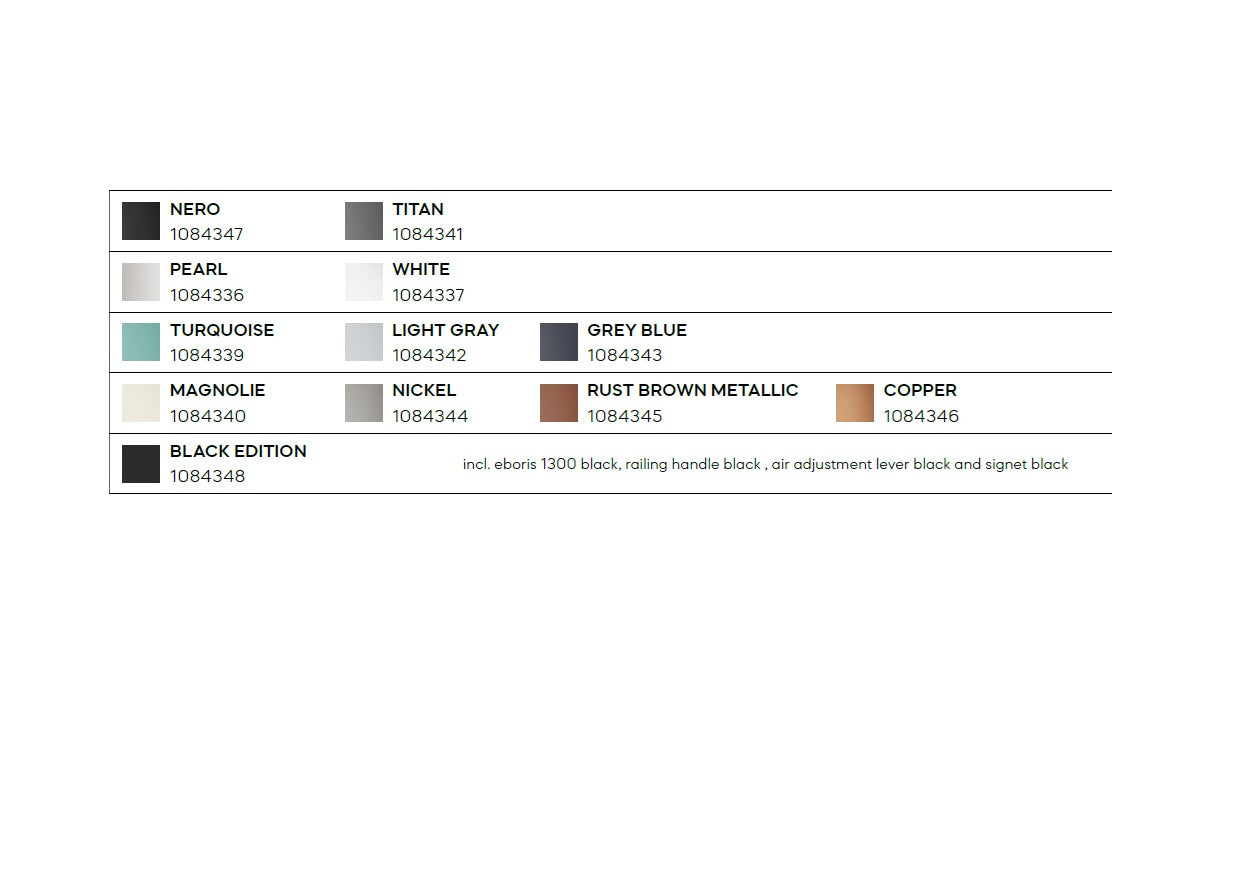 NERO
1084347

TITAN
1084341

PEARL
1084336

WHITE
1084337

TURQUOISE
1084339

LIGHT GRAY
1084342

GREY BLUE
1084343

MAGNOLIE
1084340

NICKEL
1084344

RUST BROWN METALLIC
1084345

COPPER
1084346

BLACK EDITION
1084348

incl. eboris 1300 black, railing handle black , air adjustment lever black and signet black